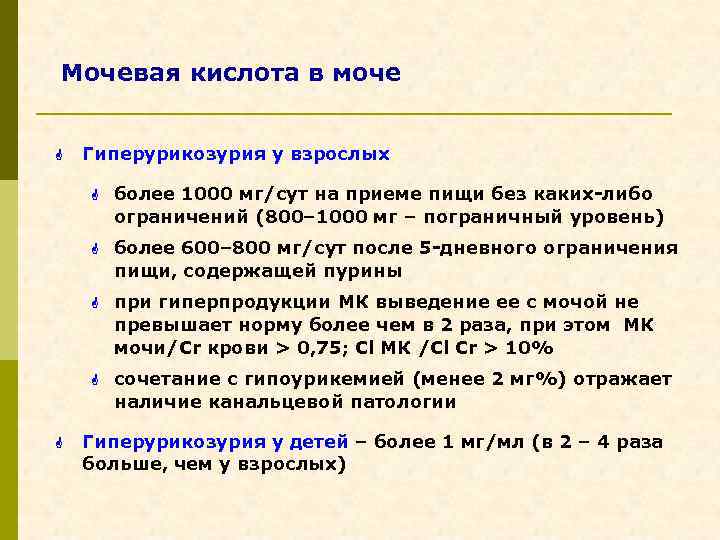 Мочевая кислота в моче

Гиперурикозурия у взрослых

более 1000 мг/сут на приеме пищи без каких-либо ограничений (800–1000 мг – пограничный уровень)

более 600–800 мг/сут после 5-дневного ограничения пищи, содержащей пурины

при гиперпродукции МК выведение ее с мочой не превышает норму более чем в 2 раза, при этом МК мочи/Cr крови > 0,75; Cl МК /Cl Cr > 10%

сочетание с гипоурикемией (менее 2 мг%) отражает наличие канальцевой патологии

Гиперурикозурия у детей – более 1 мг/мл (в 2 – 4 раза больше, чем у взрослых)